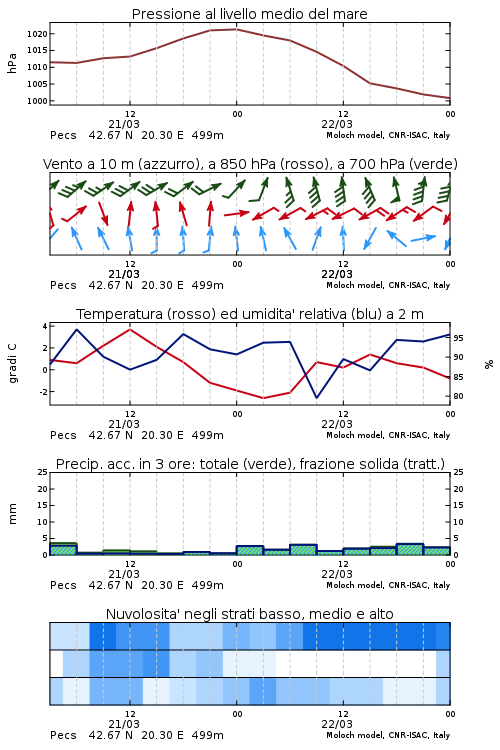 Pressione al livello medio del mare

hPa

1020
1015
1010
1005
1000

12
21/03
00
12
22/03
00

Pecs 42.67 N 20.30 E 499m
Moloch model, CNR-ISAC, Italy

Vento a 10 m (azzurro), a 850 hPa (rosso), a 700 hPa (verde)

12
21/03
00
12
22/03
00

Pecs 42.67 N 20.30 E 499m
Moloch model, CNR-ISAC, Italy

Temperatura (rosso) ed umidita' relativa (blu) a 2 m

gradi C

4
2
0
-2

95
90
85
80

%

12
21/03
00
12
22/03
00

Pecs 42.67 N 20.30 E 499m
Moloch model, CNR-ISAC, Italy

Precip. acc. in 3 ore: totale (verde), frazione solida (tratt.)

mm

25
20
15
10
5
0

25
20
15
10
5
0

12
21/03
00
12
22/03
00

Pecs 42.67 N 20.30 E 499m
Moloch model, CNR-ISAC, Italy

Nuvolosita' negli strati basso, medio e alto

12
21/03
00
12
22/03
00

Pecs 42.67 N 20.30 E 499m
Moloch model, CNR-ISAC, Italy